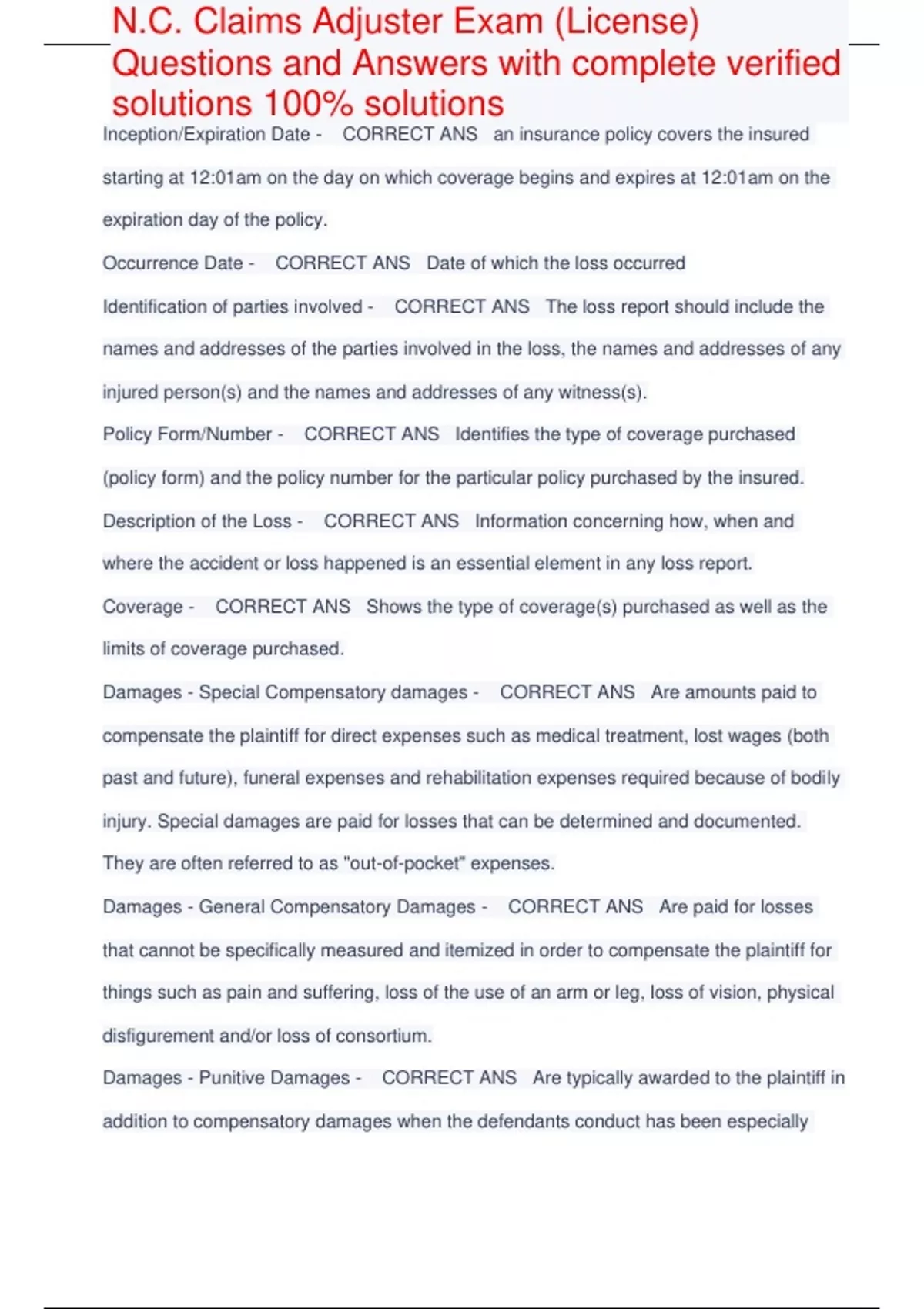 N.C. Claims Adjuster Exam (License) Questions and Answers with complete verified solutions 100% solutions

Inception/Expiration Date - CORRECT ANS an insurance policy covers the insured starting at 12:01am on the day on which coverage begins and expires at 12:01am on the expiration day of the policy.

Occurrence Date - CORRECT ANS Date of which the loss occurred

Identification of parties involved - CORRECT ANS The loss report should include the names and addresses of the parties involved in the loss, the names and addresses of any injured person(s) and the names and addresses of any witness(s).

Policy Form/Number - CORRECT ANS Identifies the type of coverage purchased (policy form) and the policy number for the particular policy purchased by the insured.

Description of the Loss - CORRECT ANS Information concerning how, when and where the accident or loss happened is an essential element in any loss report.

Coverage - CORRECT ANS Shows the type of coverage(s) purchased as well as the limits of coverage purchased.

Damages - Special Compensatory damages - CORRECT ANS Are amounts paid to compensate the plaintiff for direct expenses such as medical treatment, lost wages (both past and future), funeral expenses and rehabilitation expenses required because of bodily injury. Special damages are paid for losses that can be determined and documented. They are often referred to as "out-of-pocket" expenses.

Damages - General Compensatory Damages - CORRECT ANS Are paid for losses that cannot be specifically measured and itemized in order to compensate the plaintiff for things such as pain and suffering, loss of the use of an arm or leg, loss of vision, physical disfigurement and/or loss of consortium.

Damages - Punitive Damages - CORRECT ANS Are typically awarded to the plaintiff in addition to compensatory damages when the defendants conduct has been especially